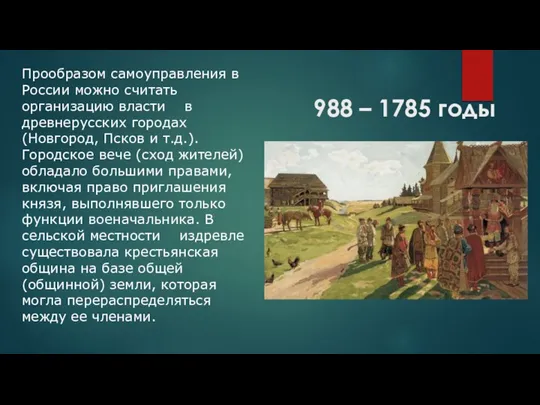 Прообразом самоуправления в России можно считать организацию власти в древнерусских городах (Новгород, Псков и т.д.). Городское вече (сход жителей) обладало большими правами, включая право приглашения князя, выполнявшего только функции военачальника. В сельской местности издревле существовала крестьянская община на базе общей (общинной) земли, которая могла перераспределяться между ее членами.

988 – 1785 годы